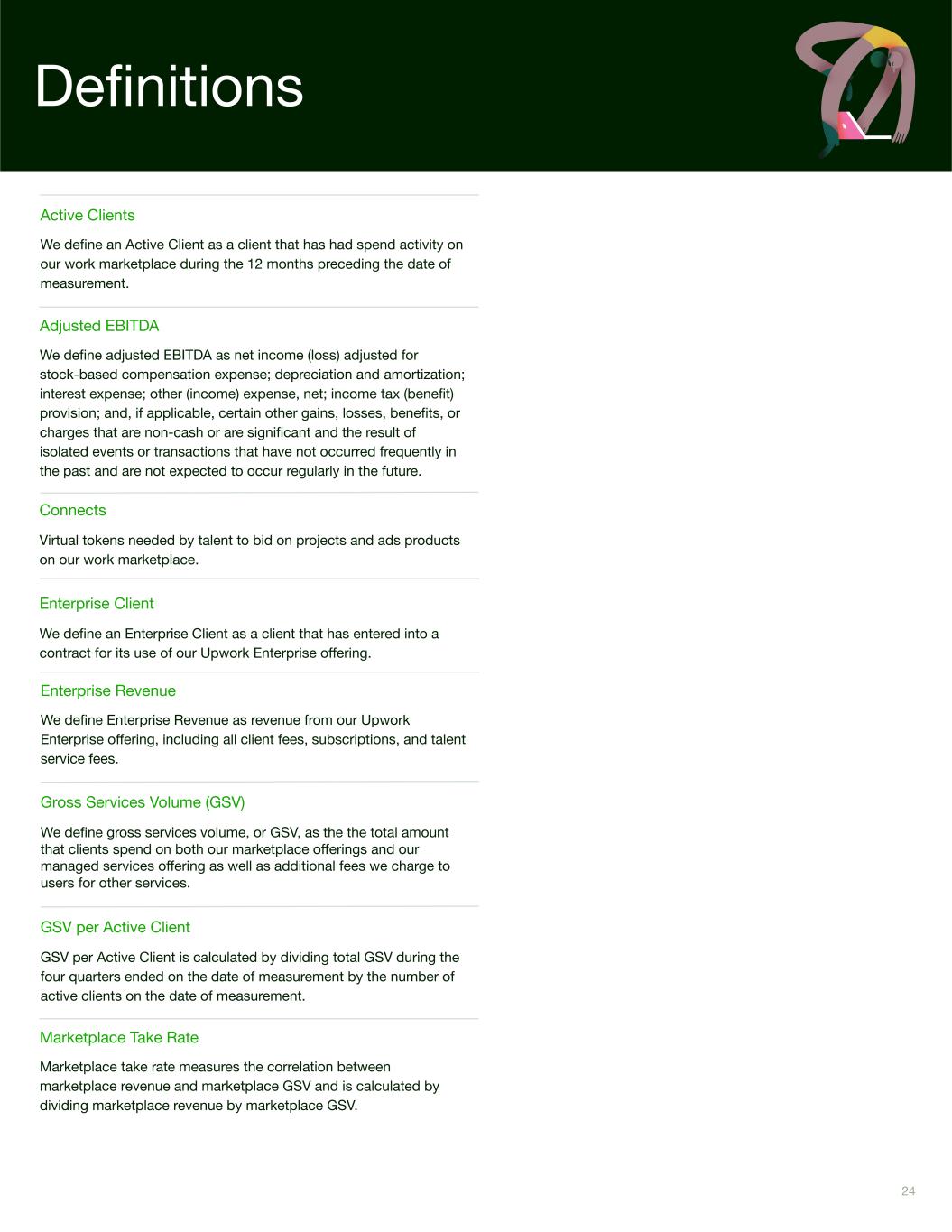 Definitions

Active Clients

We define an Active Client as a client that has had spend activity on our work marketplace during the 12 months preceding the date of measurement.

Adjusted EBITDA

We define adjusted EBITDA as net income (loss) adjusted for stock-based compensation expense; depreciation and amortization; interest expense; other (income) expense, net; income tax (benefit) provision; and, if applicable, certain other gains, losses, benefits, or charges that are non-cash or are significant and the result of isolated events or transactions that have not occurred frequently in the past and are not expected to occur regularly in the future.

Connects

Virtual tokens needed by talent to bid on projects and ads products on our work marketplace.

Enterprise Client

We define an Enterprise Client as a client that has entered into a contract for its use of our Upwork Enterprise offering.

Enterprise Revenue

We define Enterprise Revenue as revenue from our Upwork Enterprise offering, including all client fees, subscriptions, and talent service fees.

Gross Services Volume (GSV)

We define gross services volume, or GSV, as the the total amount that clients spend on both our marketplace offerings and our managed services offering as well as additional fees we charge to users for other services.

GSV per Active Client

GSV per Active Client is calculated by dividing total GSV during the four quarters ended on the date of measurement by the number of active clients on the date of measurement.

Marketplace Take Rate

Marketplace take rate measures the correlation between marketplace revenue and marketplace GSV and is calculated by dividing marketplace revenue by marketplace GSV.

24